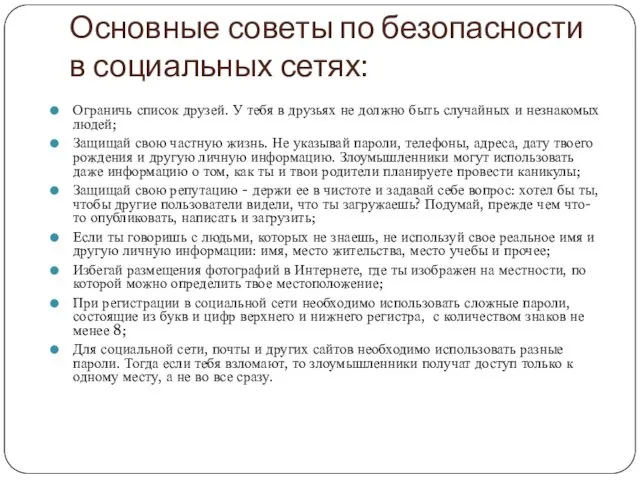 Основные советы по безопасности в социальных сетях:

Ограничь список друзей. У тебя в друзьях не должно быть случайных и незнакомых людей;

Защищай свою частную жизнь. Не указывай пароли, телефоны, адреса, дату твоего рождения и другую личную информацию. Злоумышленники могут использовать даже информацию о том, как ты и твои родители планируете провести каникулы;

Защищай свою репутацию - держи ее в чистоте и задавай себе вопрос: хотел бы ты, чтобы другие пользователи видели, что ты загружаешь? Подумай, прежде чем что-то опубликовать, написать и загрузить;

Если ты говоришь с людьми, которых не знаешь, не используй свое реальное имя и другую личную информации: имя, место жительства, место учебы и прочее;

Избегай размещения фотографий в Интернете, где ты изображен на местности, по которой можно определить твое местоположение;

При регистрации в социальной сети необходимо использовать сложные пароли, состоящие из букв и цифр верхнего и нижнего регистра, с количеством знаков не менее 8;

Для социальной сети, почты и других сайтов необходимо использовать разные пароли. Тогда если тебя взломают, то злоумышленники получат доступ только к одному месту, а не во все сразу.